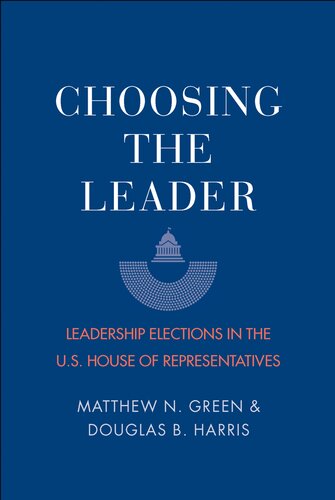 CHOOSING THE LEADER

LEADERSHIP ELECTIONS IN THE U.S. HOUSE OF REPRESENTATIVES

MATTHEW N. GREEN & DOUGLAS B. HARRIS